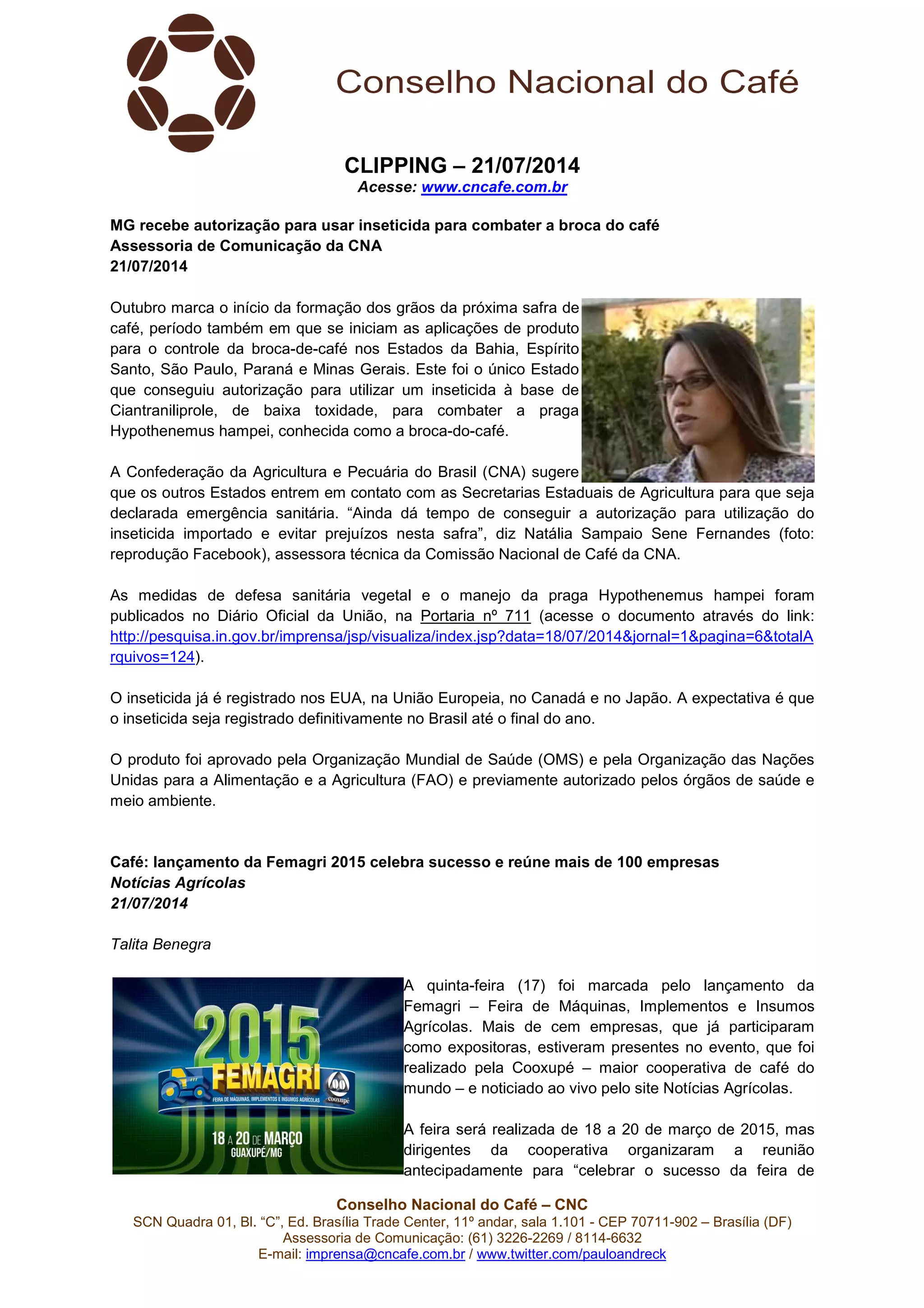 Conselho Nacional do Café

CLIPPING – 21/07/2014
Acesse: www.cncafe.com.br

MG recebe autorização para usar inseticida para combater a broca do café
Assessoria de Comunicação da CNA
21/07/2014

Outubro marca o início da formação dos grãos da próxima safra de café, período também em que se iniciam as aplicações de produto para o controle da broca-de-café nos Estados da Bahia, Espírito Santo, São Paulo, Paraná e Minas Gerais. Este foi o único Estado que conseguiu autorização para utilizar um inseticida à base de Ciantraniliprole, de baixa toxidade, para combater a praga Hypothenemus hampei, conhecida como a broca-do-café.

A Confederação da Agricultura e Pecuária do Brasil (CNA) sugere que os outros Estados entrem em contato com as Secretarias Estaduais de Agricultura para que seja declarada emergência sanitária. “Ainda dá tempo de conseguir a autorização para utilização do inseticida importado e evitar prejuízos nesta safra”, diz Natália Sampaio Sene Fernandes (foto: reprodução Facebook), assessora técnica da Comissão Nacional de Café da CNA.

As medidas de defesa sanitária vegetal e o manejo da praga Hypothenemus hampei foram publicados no Diário Oficial da União, na Portaria nº 711 (acesse o documento através do link: http://pesquisa.in.gov.br/imprensa/jsp/visualiza/index.jsp?data=18/07/2014&jornal=1&pagina=6&totalArquivos=124).

O inseticida já é registrado nos EUA, na União Europeia, no Canadá e no Japão. A expectativa é que o inseticida seja registrado definitivamente no Brasil até o final do ano.

O produto foi aprovado pela Organização Mundial de Saúde (OMS) e pela Organização das Nações Unidas para a Alimentação e a Agricultura (FAO) e previamente autorizado pelos órgãos de saúde e meio ambiente.

Café: lançamento da Femagri 2015 celebra sucesso e reúne mais de 100 empresas
Notícias Agrícolas
21/07/2014

Talita Benegra

2015 FEMAGRI FEIRA DE MÁQUINAS, IMPLEMENTOS E INSUMOS AGRÍCOLAS cooxupé 18 A 20 DE MARÇO GUAXUPÉ/MG

A quinta-feira (17) foi marcada pelo lançamento da Femagri – Feira de Máquinas, Implementos e Insumos Agrícolas. Mais de cem empresas, que já participaram como expositoras, estiveram presentes no evento, que foi realizado pela Cooxupé – maior cooperativa de café do mundo – e noticiado ao vivo pelo site Notícias Agrícolas.

A feira será realizada de 18 a 20 de março de 2015, mas dirigentes da cooperativa organizaram a reunião antecipadamente para “celebrar o sucesso da feira de

Conselho Nacional do Café – CNC
SCN Quadra 01, Bl. “C”, Ed. Brasília Trade Center, 11º andar, sala 1.101 - CEP 70711-902 – Brasília (DF)
Assessoria de Comunicação: (61) 3226-2269 / 8114-6632
E-mail: imprensa@cncafe.com.br / www.twitter.com/pauloandreck